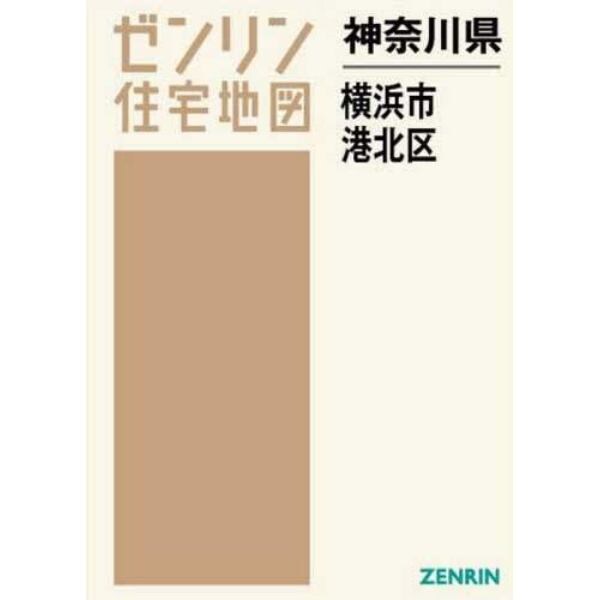 ゼンリン
住宅地図

神奈川県

横浜市
港北区

ZENRIN